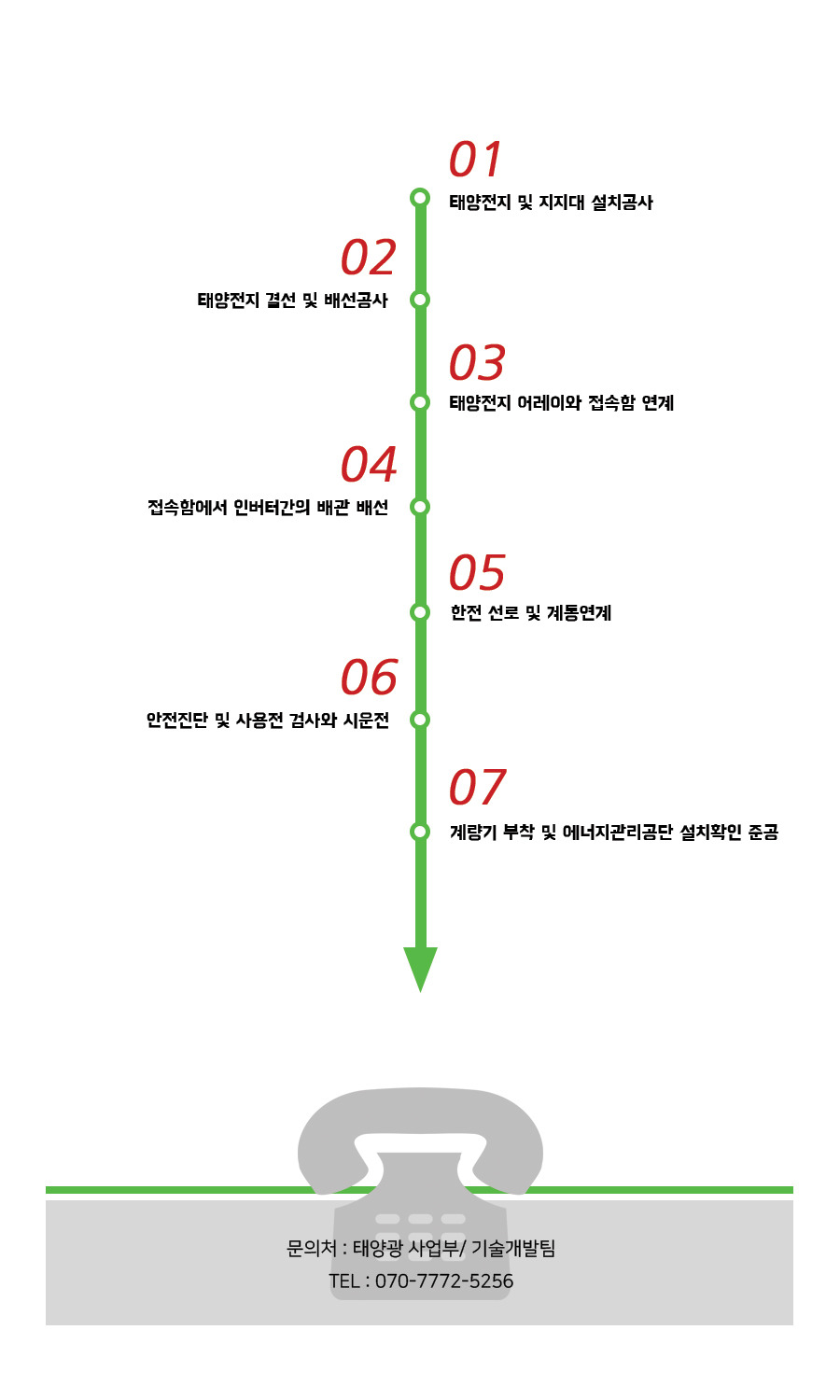 01
태양전지 및 지지대 설치공사

02
태양전지 결선 및 배선공사

03
태양전지 어레이와 접속함 연계

04
접속함에서 인버터간의 배관 배선

05
한전 선로 및 계통연계

06
안전진단 및 사용전 검사와 시운전

07
계량기 부착 및 에너지관리공단 설치확인 준공

문의처 : 태양광 사업부/ 기술개발팀
TEL : 070-7772-5256